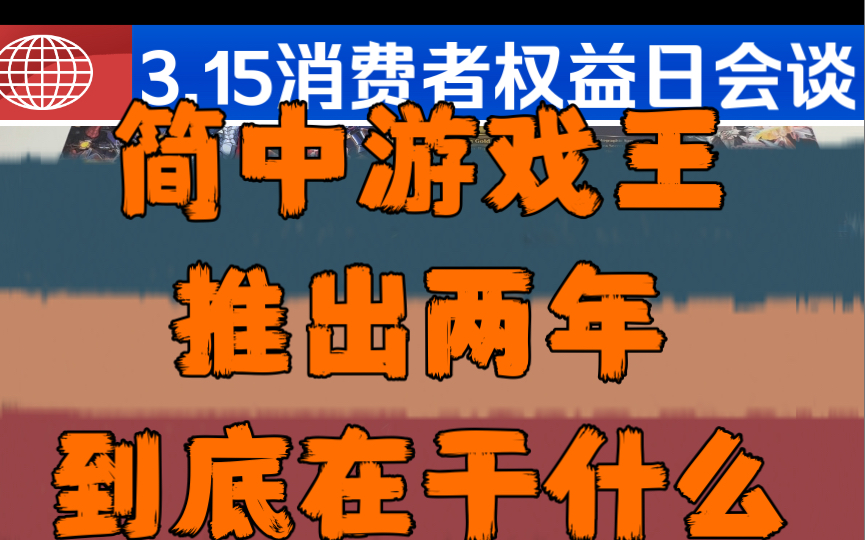 3.15消费者权益日会谈

简中游戏王
推出两年
到底在干什么